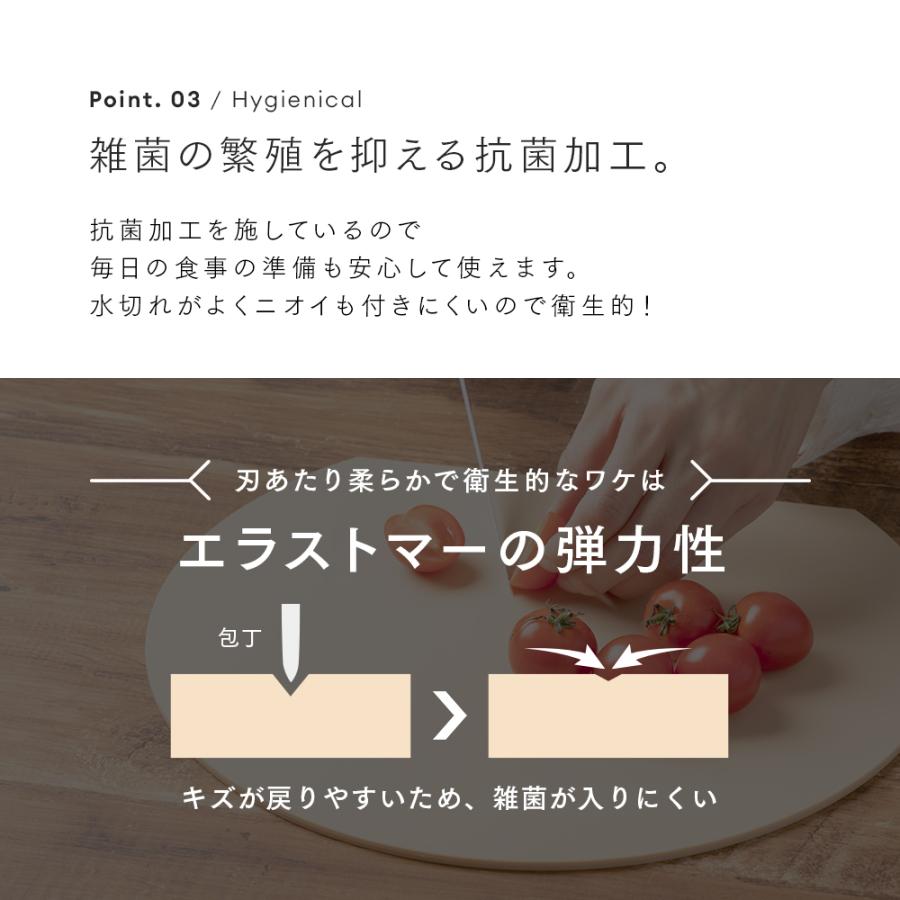 Point. 03 / Hygienical
雑菌の繁殖を抑える抗菌加工。

抗菌加工を施しているので
毎日の食事の準備も安心して使えます。
水切れがよくニオイも付きにくいので衛生的！

刃あたり柔らかで衛生的なワケは
エラストマーの弾力性

包丁

キズが戻りやすいため、雑菌が入りにくい